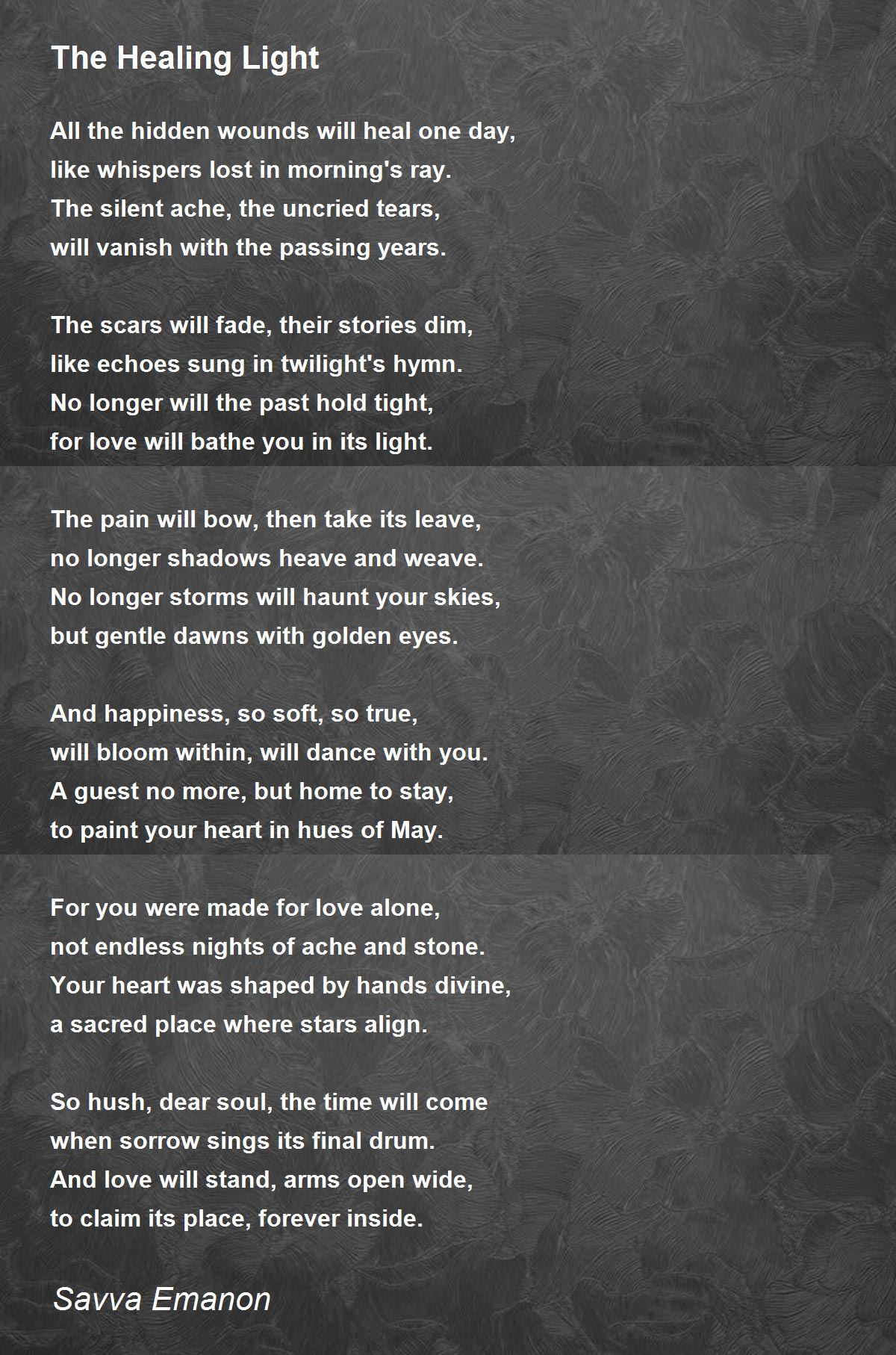 The Healing Light

All the hidden wounds will heal one day,
like whispers lost in morning's ray.
The silent ache, the uncried tears,
will vanish with the passing years.

The scars will fade, their stories dim,
like echoes sung in twilight's hymn.
No longer will the past hold tight,
for love will bathe you in its light.

The pain will bow, then take its leave,
no longer shadows heave and weave.
No longer storms will haunt your skies,
but gentle dawns with golden eyes.

And happiness, so soft, so true,
will bloom within, will dance with you.
A guest no more, but home to stay,
to paint your heart in hues of May.

For you were made for love alone,
not endless nights of ache and stone.
Your heart was shaped by hands divine,
a sacred place where stars align.

So hush, dear soul, the time will come
when sorrow sings its final drum.
And love will stand, arms open wide,
to claim its place, forever inside.

Savva Emanon